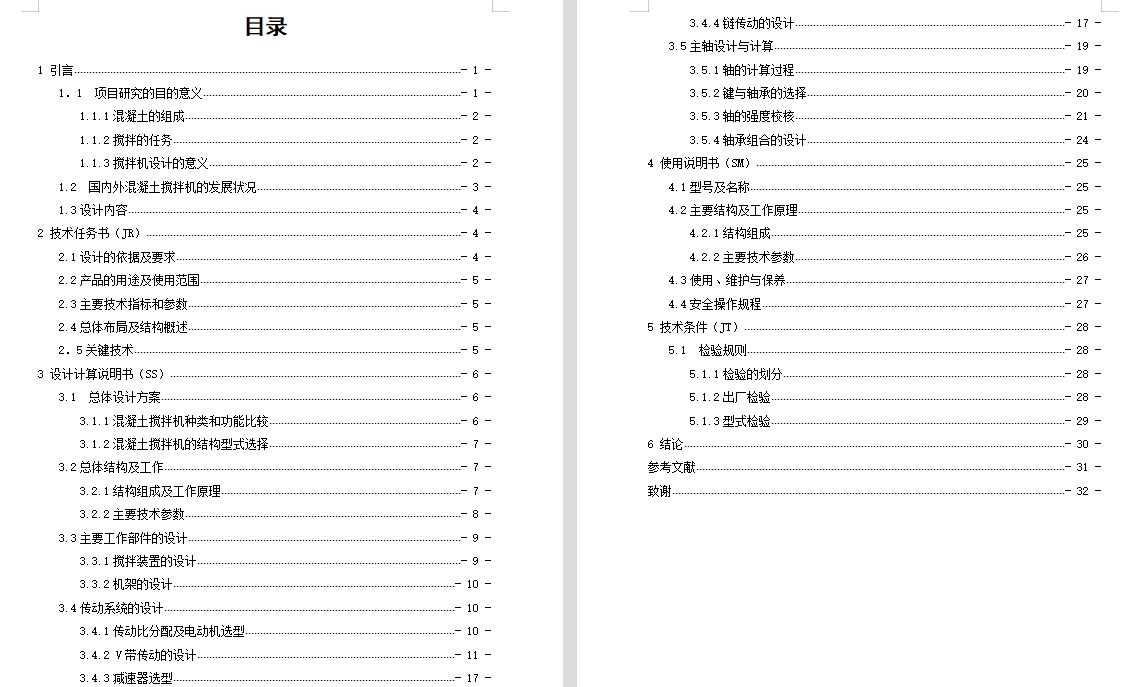 目录

1 引言 - 1 -
1．1 项目研究的目的意义 - 1 -
1.1.1 混凝土的组成 - 2 -
1.1.2 搅拌的任务 - 2 -
1.1.3 搅拌机设计的意义 - 2 -
1.2 国内外混凝土搅拌机的发展状况 - 3 -
1.3 设计内容 - 4 -
2 技术任务书（JR） - 4 -
2.1 设计的依据及要求 - 4 -
2.2 产品的用途及使用范围 - 5 -
2.3 主要技术指标和参数 - 5 -
2.4 总体布局及结构概述 - 5 -
2．5 关键技术 - 5 -
3 设计计算说明书（SS） - 6 -
3.1 总体设计方案 - 6 -
3.1.1 混凝土搅拌机种类和功能比较 - 6 -
3.1.2 混凝土搅拌机的结构型式选择 - 7 -
3.2 总体结构及工作 - 7 -
3.2.1 结构组成及工作原理 - 7 -
3.2.2 主要技术参数 - 8 -
3.3 主要工作部件的设计 - 9 -
3.3.1 搅拌装置的设计 - 9 -
3.3.2 机架的设计 - 10 -
3.4 传动系统的设计 - 10 -
3.4.1 传动比分配及电动机选型 - 10 -
3.4.2 V 带传动的设计 - 11 -
3.4.3 减速器选型 - 17 -
3.4.4 链传动的设计 - 17 -
3.5 主轴设计与计算 - 19 -
3.5.1 轴的计算过程 - 19 -
3.5.2 键与轴承的选择 - 20 -
3.5.3 轴的强度校核 - 21 -
3.5.4 轴承组合的设计 - 24 -
4 使用说明书（SM） - 25 -
4.1 型号及名称 - 25 -
4.2 主要结构及工作原理 - 25 -
4.2.1 结构组成 - 25 -
4.2.2 主要技术参数 - 26 -
4.3 使用、维护与保养 - 27 -
4.4 安全操作规程 - 27 -
5 技术条件（JT） - 28 -
5.1 检验规则 - 28 -
5.1.1 检验的划分 - 28 -
5.1.2 出厂检验 - 28 -
5.1.3 型式检验 - 29 -
6 结论 - 30 -
参考文献 - 31 -
致谢 - 32 -